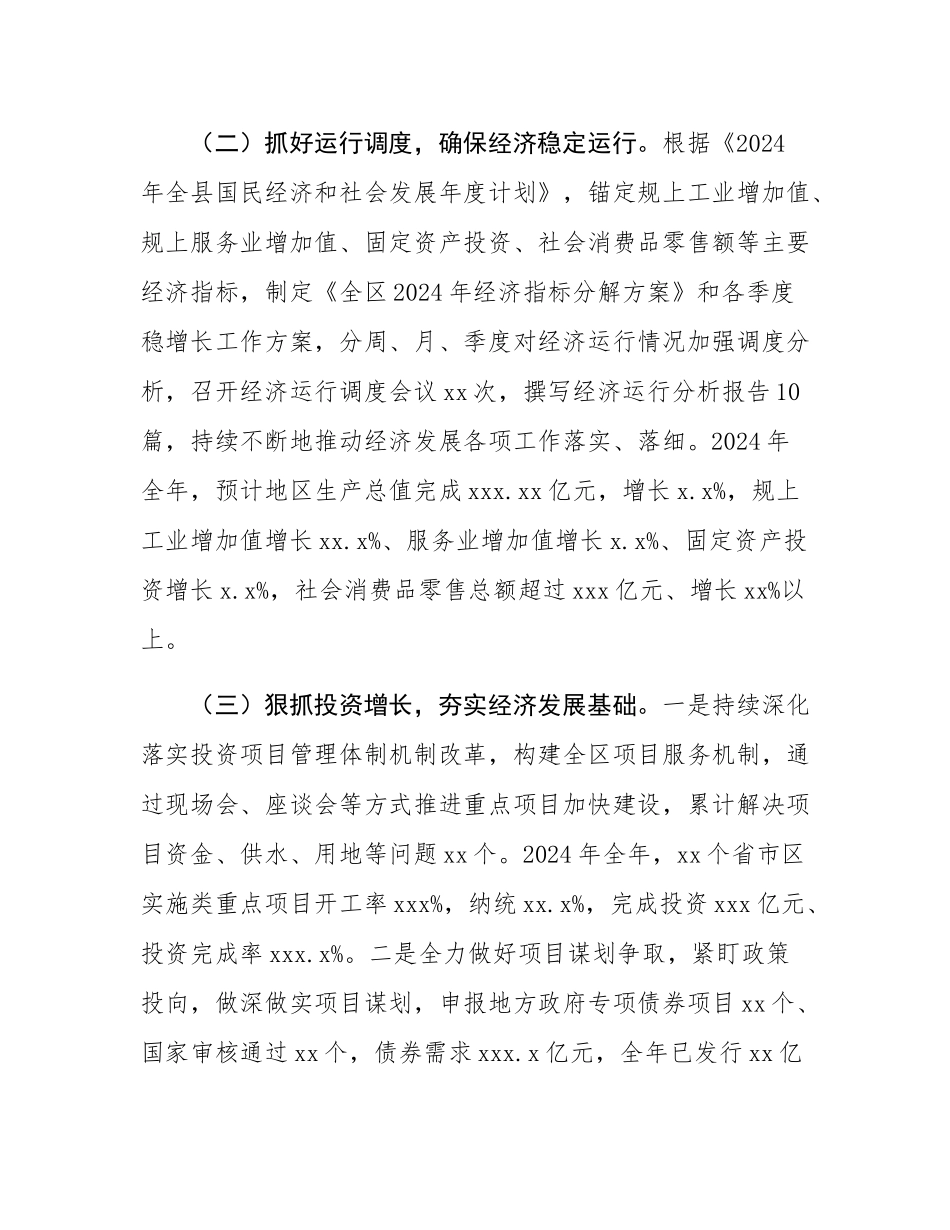 （二）抓好运行调度，确保经济稳定运行。根据《2024年全县国民经济和社会发展年度计划》，锚定规上工业增加值、规上服务业增加值、固定资产投资、社会消费品零售额等主要经济指标，制定《全区2024年经济指标分解方案》和各季度稳增长工作方案，分周、月、季度对经济运行情况加强调度分析，召开经济运行调度会议xx次，撰写经济运行分析报告10篇，持续不断地推动经济发展各项工作落实、落细。2024年全年，预计地区生产总值完成xxx.xx亿元，增长x.x%，规上工业增加值增长xx.x%、服务业增加值增长x.x%、固定资产投资增长x.x%，社会消费品零售总额超过xxx亿元、增长xx%以上。

（三）狠抓投资增长，夯实经济发展基础。一是持续深化落实投资项目管理体制机制改革，构建全区项目服务机制，通过现场会、座谈会等方式推进重点项目加快建设，累计解决项目资金、供水、用地等问题xx个。2024年全年，xx个省市区实施类重点项目开工率xxx%，纳统xx.x%，完成投资xxx亿元、投资完成率xxx.x%。二是全力做好项目谋划争取，紧盯政策投向，做深做实项目谋划，申报地方政府专项债券项目xx个、国家审核通过xx个，债券需求xxx.x亿元，全年已发行xx亿